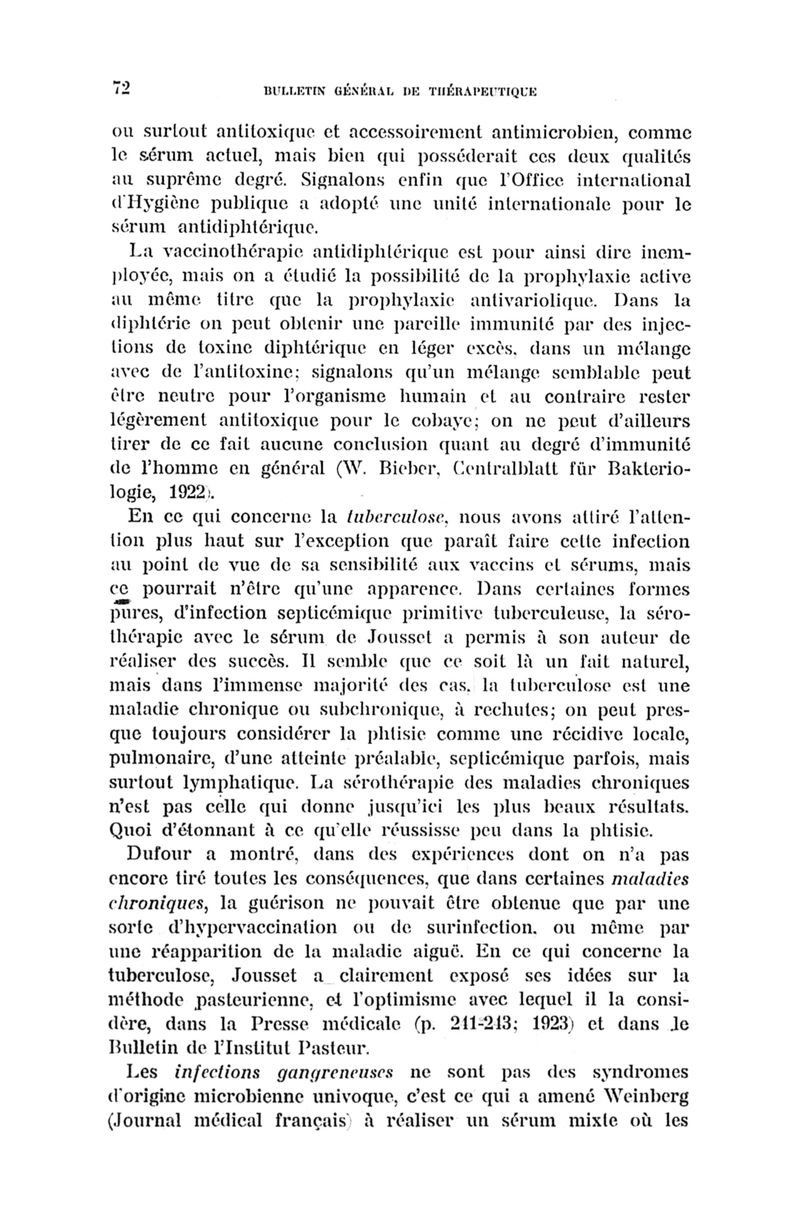 72 BULLETIN GÉNÉRAL DE THÉRAPEUTIQUE

ou surtout antitoxique et accessoirement antimicrobien, comme le sérum actuel, mais bien qui posséderait ces deux qualités au suprême degré. Signalons enfin que l'Office international d'Hygiène publique a adopté une unité internationale pour le sérum antidiphtérique.

La vaccinothérapie antidiphtérique est pour ainsi dire inemployée, mais on a étudié la possibilité de la prophylaxie active au même titre que la prophylaxie antivariolique. Dans la diphtérie on peut obtenir une pareille immunité par des injections de toxine diphtérique en léger excès, dans un mélange avec de l'antitoxine; signalons qu'un mélange semblable peut être neutre pour l'organisme humain et au contraire rester légèrement antitoxique pour le cobaye; on ne peut d'ailleurs tirer de ce fait aucune conclusion quant au degré d'immunité de l'homme en général (W. Bieber, Centralblatt für Bakteriologie, 1922).

En ce qui concerne la tuberculose, nous avons attiré l'attention plus haut sur l'exception que paraît faire cette infection au point de vue de sa sensibilité aux vaccins et sérums, mais ce pourrait n'être qu'une apparence. Dans certaines formes pures, d'infection septicémique primitive tuberculeuse, la sérothérapie avec le sérum de Jousset a permis à son auteur de réaliser des succès. Il semble que ce soit là un fait naturel, mais dans l'immense majorité des cas, la tuberculose est une maladie chronique ou subchronique, à rechutes; on peut presque toujours considérer la phtisie comme une récidive locale, pulmonaire, d'une atteinte préalable, septicémique parfois, mais surtout lymphatique. La sérothérapie des maladies chroniques n'est pas celle qui donne jusqu'ici les plus beaux résultats. Quoi d'étonnant à ce qu'elle réussisse peu dans la phtisie.

Dufour a montré, dans des expériences dont on n'a pas encore tiré toutes les conséquences, que dans certaines maladies chroniques, la guérison ne pouvait être obtenue que par une sorte d'hypervaccination ou de surinfection, ou même par une réapparition de la maladie aiguë. En ce qui concerne la tuberculose, Jousset a clairement exposé ses idées sur la méthode pasteurienne, et l'optimisme avec lequel il la considère, dans la Presse médicale (p. 211-213; 1923) et dans le Bulletin de l'Institut Pasteur.

Les infections gangreneuses ne sont pas des syndromes d'origine microbienne univoque, c'est ce qui a amené Weinberg (Journal médical français) à réaliser un sérum mixte où les